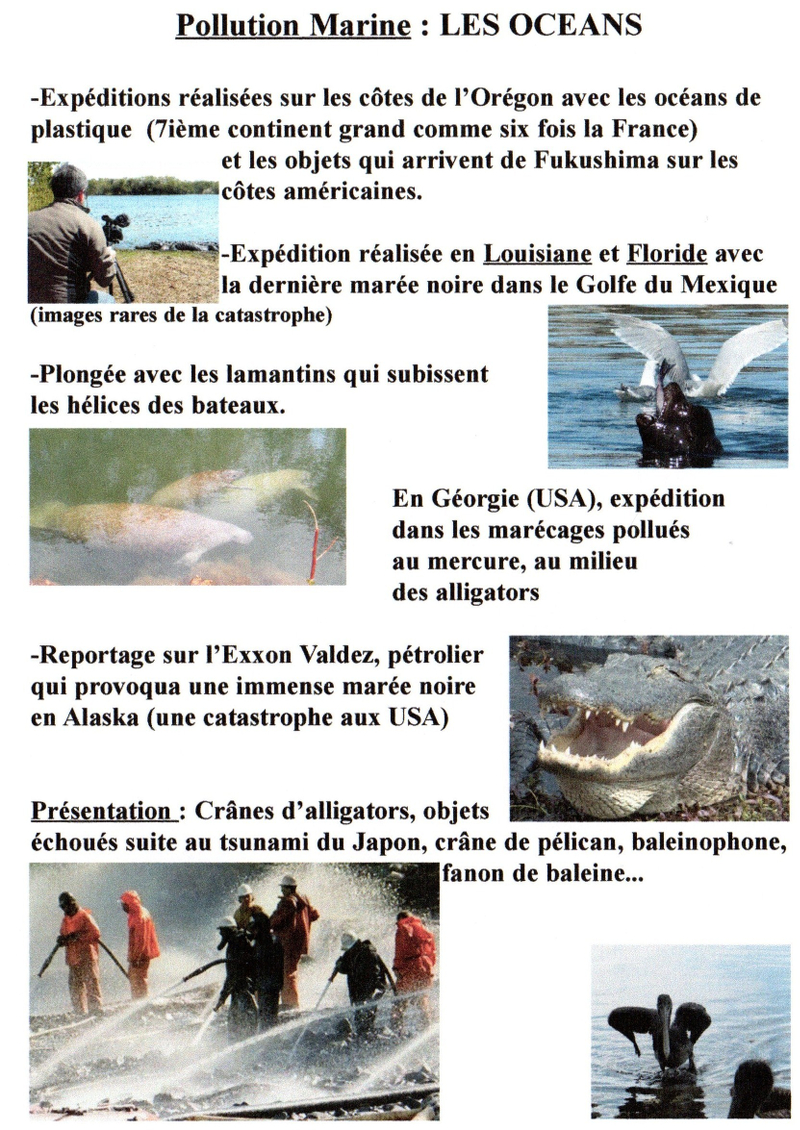 Pollution Marine : LES OCEANS

-Expéditions réalisées sur les côtes de l'Orégon avec les océans de plastique (7ième continent grand comme six fois la France) et les objets qui arrivent de Fukushima sur les côtes américaines.

-Expédition réalisée en Louisiane et Floride avec la dernière marée noire dans le Golfe du Mexique (images rares de la catastrophe)

-Plongée avec les lamantins qui subissent les hélices des bateaux.

En Géorgie (USA), expédition dans les marécages pollués au mercure, au milieu des alligators

-Reportage sur l'Exxon Valdez, pétrolier qui provoqua une immense marée noire en Alaska (une catastrophe aux USA)

Présentation : Crânes d'alligators, objets échoués suite au tsunami du Japon, crâne de pélican, baleinophone, fanon de baleine...